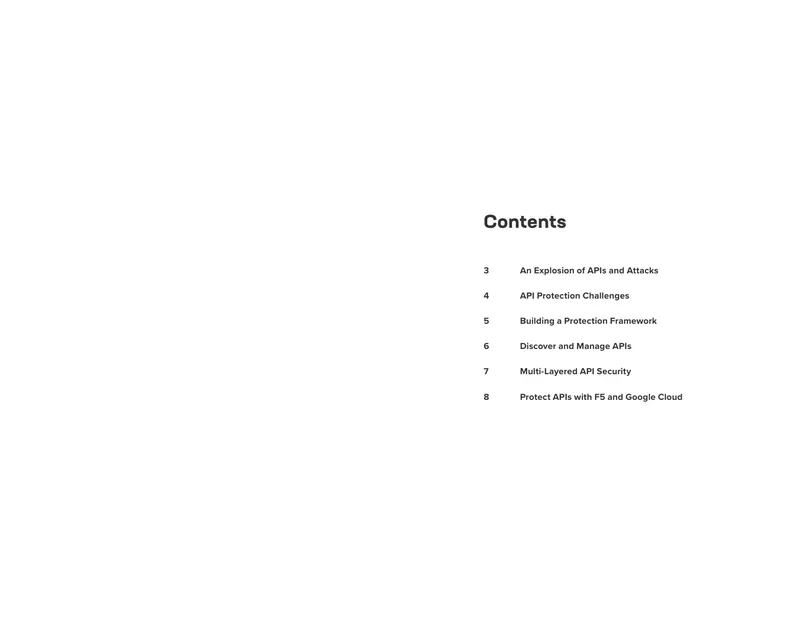 Contents

3 An Explosion of APIs and Attacks

4 API Protection Challenges

5 Building a Protection Framework

6 Discover and Manage APIs

7 Multi-Layered API Security

8 Protect APIs with F5 and Google Cloud